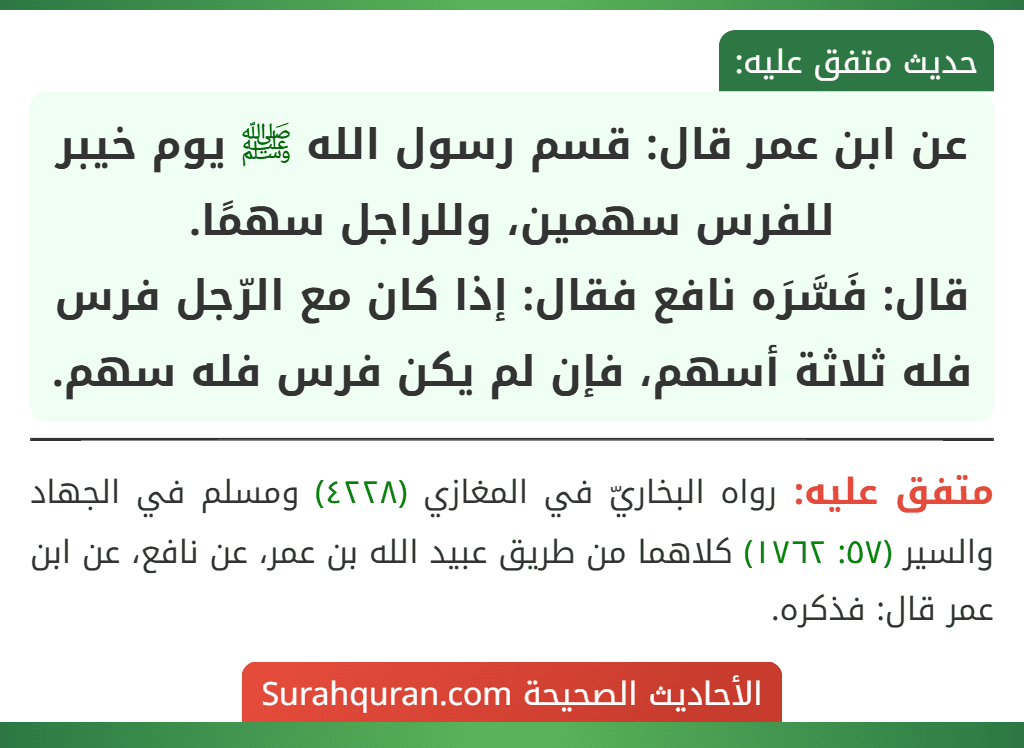 حديث متفق عليه:

عن ابن عمر قال: قسم رسول الله ﷺ يوم خيبر للفرس سهمين، وللراجل سهمًا.
قال: فَسَّرَه نافع فقال: إذا كان مع الرّجل فرس فله ثلاثة أسهم، فإن لم يكن فرس فله سهم.

متفق عليه: رواه البخاريّ في المغازي (٤٢٢٨) ومسلم في الجهاد والسير (٥٧: ١٧٦٢) كلاهما من طريق عبيد الله بن عمر، عن نافع، عن ابن عمر قال: فذكره.

الأحاديث الصحيحة Surahquran.com